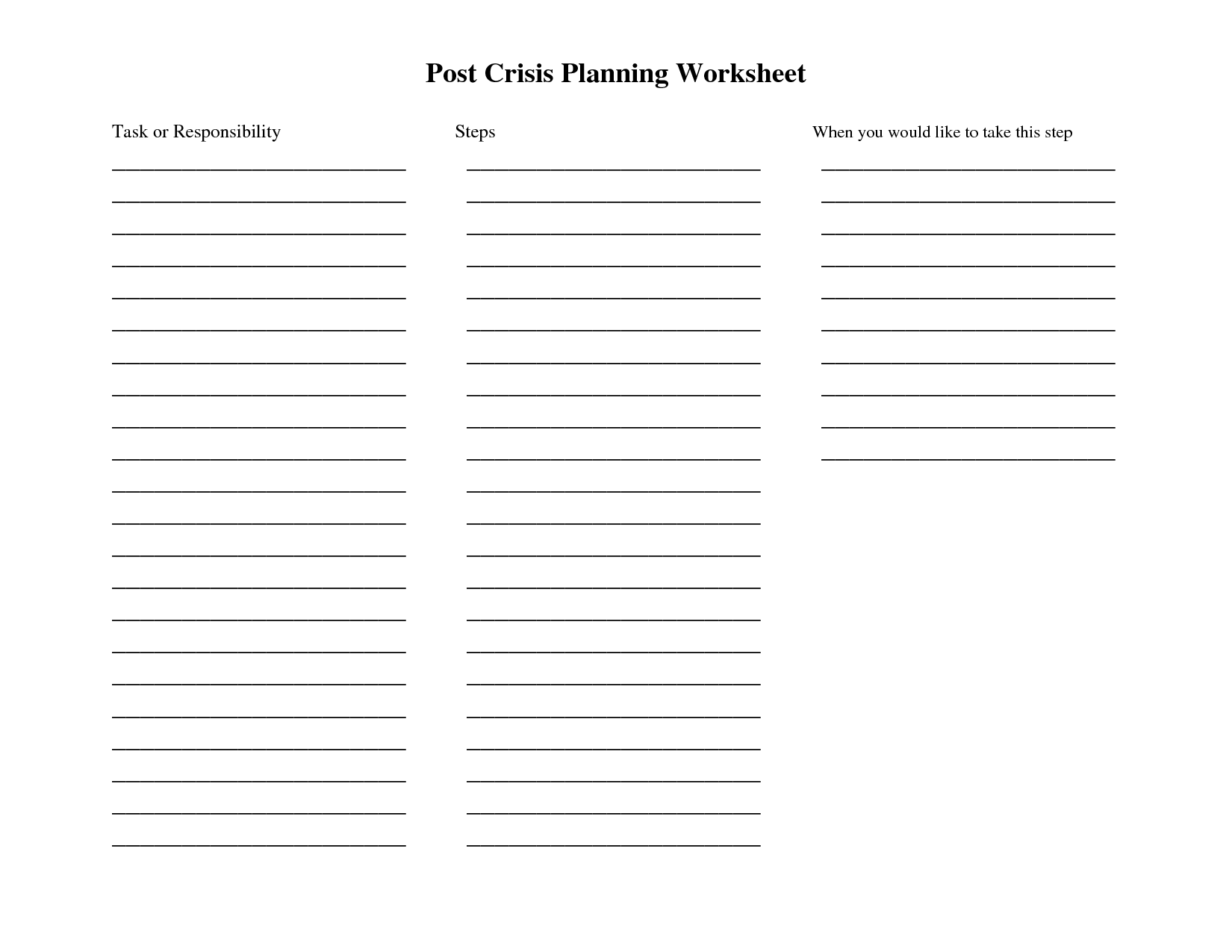 Post Crisis Planning Worksheet

Task or Responsibility

Steps

When you would like to take this step